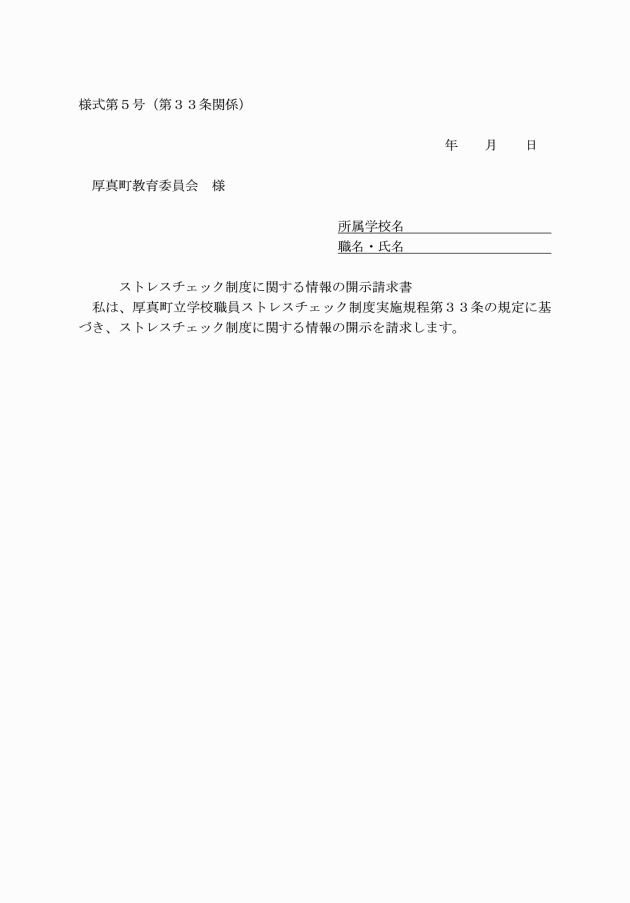 様式第５号（第３３条関係）

年　　月　　日

厚真町教育委員会　様

所属学校名
職名・氏名

ストレスチェック制度に関する情報の開示請求書

私は、厚真町立学校職員ストレスチェック制度実施規程第３３条の規定に基づき、ストレスチェック制度に関する情報の開示を請求します。